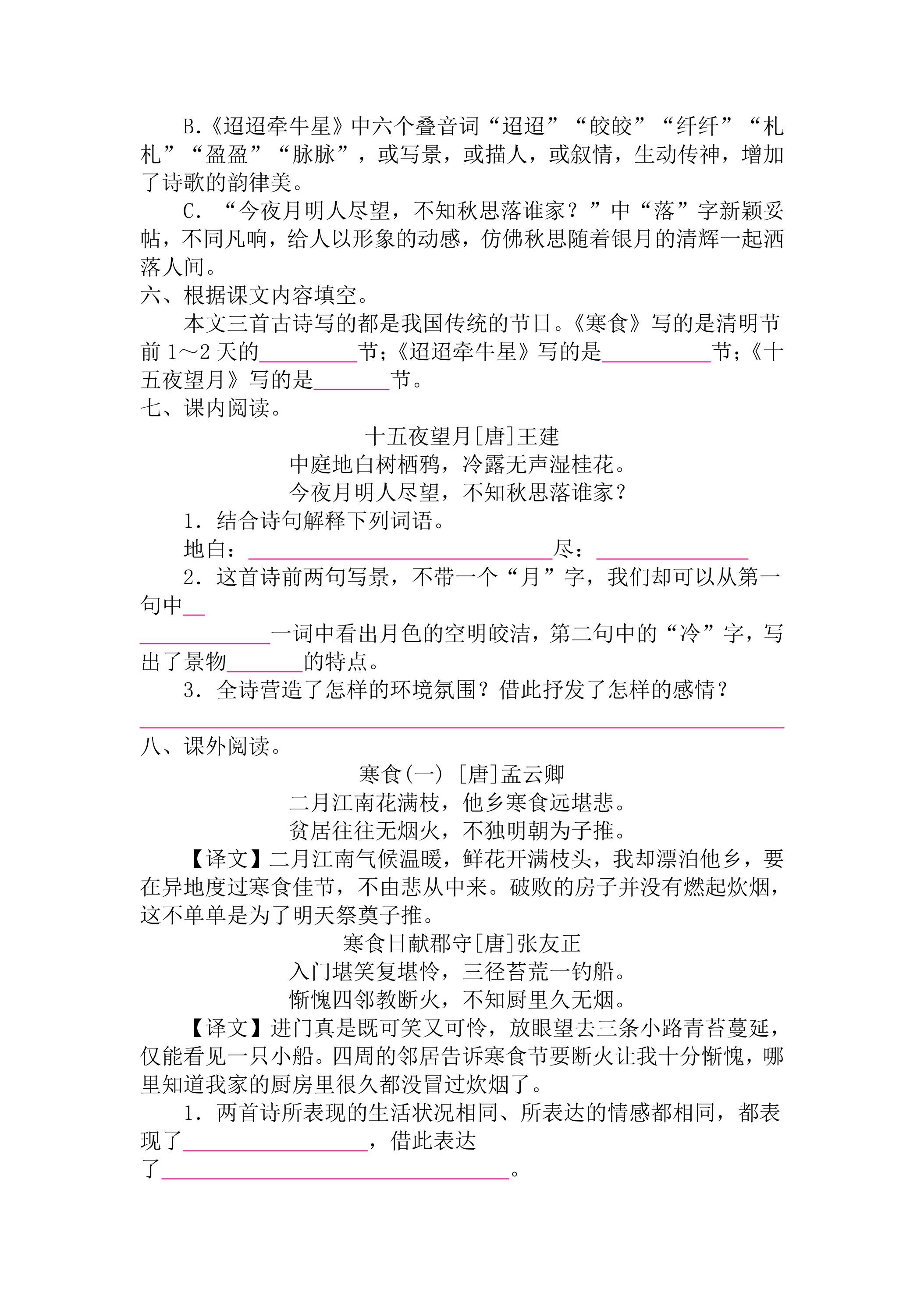 B.《迢迢牵牛星》中六个叠音词“迢迢”“皎皎”“纤纤”“札札”“盈盈”“脉脉”，或写景，或描人，或叙情，生动传神，增加了诗歌的韵律美。

C．“今夜月明人尽望，不知秋思落谁家？”中“落”字新颖妥帖，不同凡响，给人以形象的动感，仿佛秋思随着银月的清辉一起洒落人间。

六、根据课文内容填空。

本文三首古诗写的都是我国传统的节日。《寒食》写的是清明节前1～2天的____节；《迢迢牵牛星》写的是____节；《十五夜望月》写的是____节。

七、课内阅读。

十五夜望月[唐]王建

中庭地白树栖鸦，冷露无声湿桂花。

今夜月明人尽望，不知秋思落谁家？

1．结合诗句解释下列词语。

地白：____尽：____

2．这首诗前两句写景，不带一个“月”字，我们却可以从第一句中____一词中看出月色的空明皎洁，第二句中的“冷”字，写出了景物____的特点。

3．全诗营造了怎样的环境氛围？借此抒发了怎样的感情？

____

八、课外阅读。

寒食(一) [唐]孟云卿

二月江南花满枝，他乡寒食远堪悲。

贫居往往无烟火，不独明朝为子推。

【译文】二月江南气候温暖，鲜花开满枝头，我却漂泊他乡，要在异地度过寒食佳节，不由悲从中来。破败的房子并没有燃起炊烟，这不单单是为了明天祭奠子推。

寒食日献郡守[唐]张友正

入门堪笑复堪怜，三径苔荒一钓船。

惭愧四邻教断火，不知厨里久无烟。

【译文】进门真是既可笑又可怜，放眼望去三条小路青苔蔓延，仅能看见一只小船。四周的邻居告诉寒食节要断火让我十分惭愧，哪里知道我家的厨房里很久都没冒过炊烟了。

1．两首诗所表现的生活状况相同、所表达的情感都相同，都表现了____，借此表达了____。